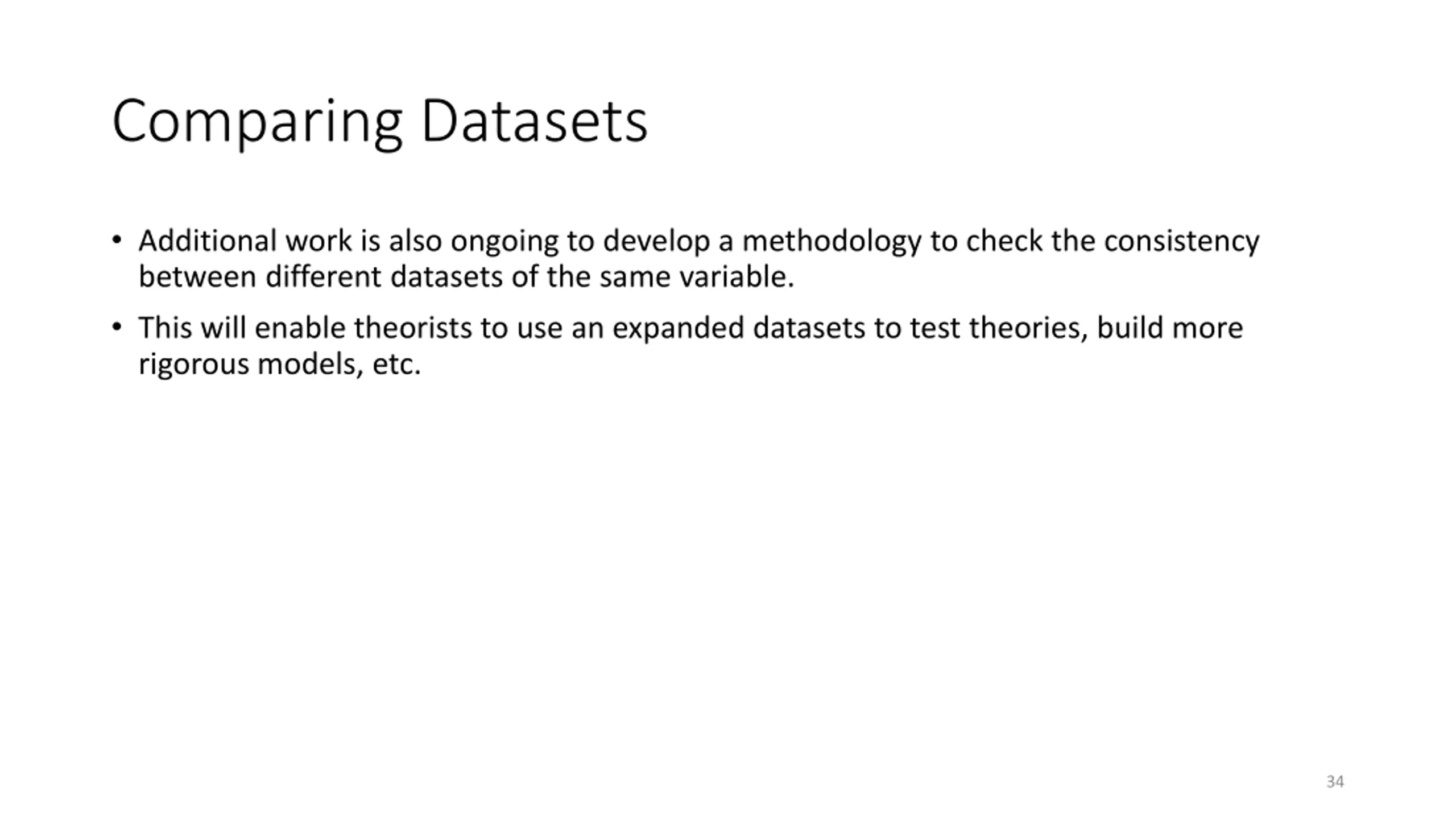 Comparing Datasets

• Additional work is also ongoing to develop a methodology to check the consistency between different datasets of the same variable.

• This will enable theorists to use an expanded datasets to test theories, build more rigorous models, etc.

34